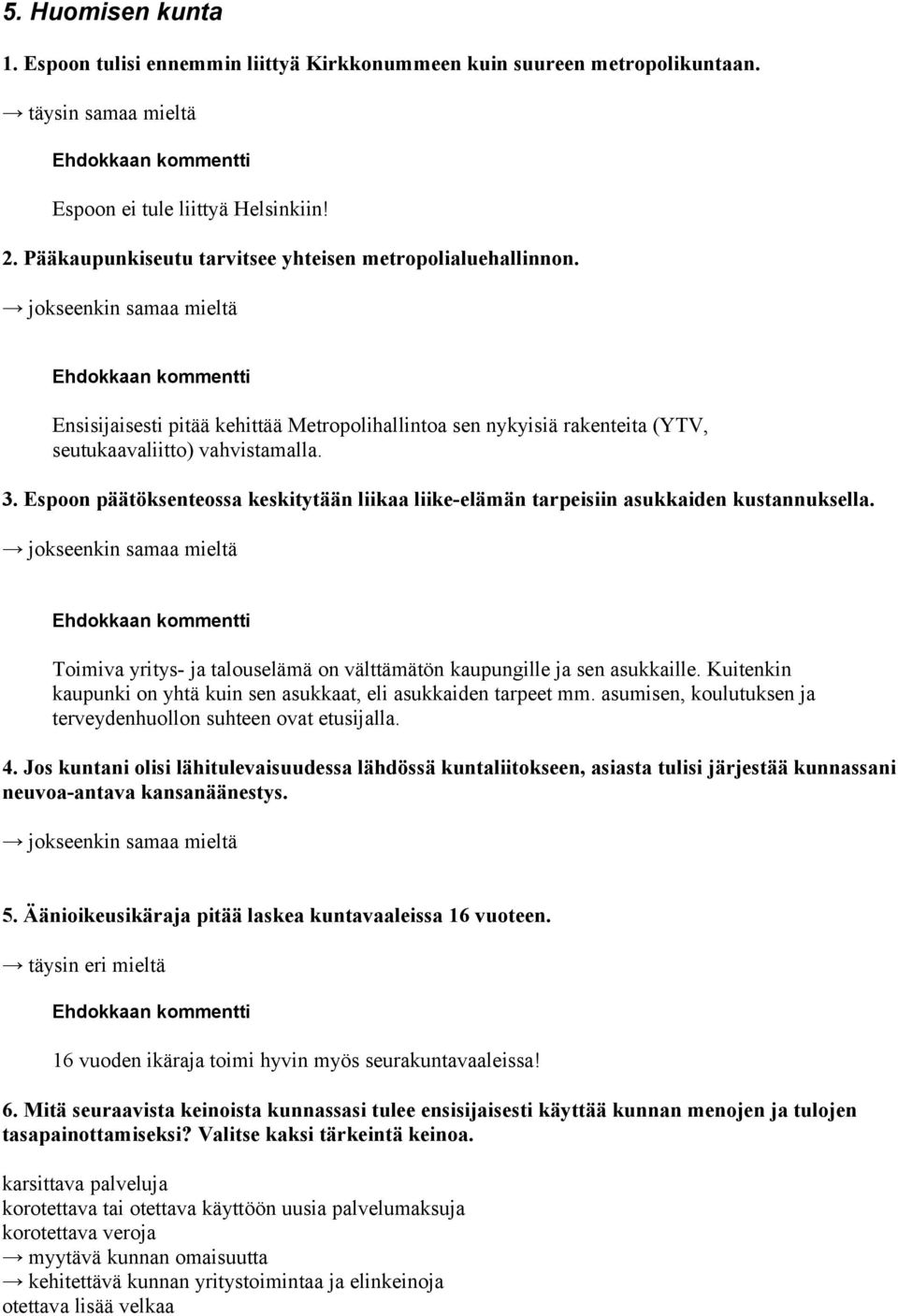 5. Huomisen kunta

1. Espoon tulisi ennemmin liittyä Kirkkonummeen kuin suureen metropolikuntaan.

→ täysin samaa mieltä

Ehdokkaan kommentti

Espoon ei tule liittyä Helsinkiin!

2. Pääkaupunkiseutu tarvitsee yhteisen metropolialuehallinnon.

→ jokseenkin samaa mieltä

Ehdokkaan kommentti

Ensisijaisesti pitää kehittää Metropolihallintoa sen nykyisiä rakenteita (YTV, seutukaavaliitto) vahvistamalla.

3. Espoon päätöksenteossa keskitytään liikaa liike-elämän tarpeisiin asukkaiden kustannuksella.

→ jokseenkin samaa mieltä

Ehdokkaan kommentti

Toimiva yritys- ja talouselämä on välttämätön kaupungille ja sen asukkaille. Kuitenkin kaupunki on yhtä kuin sen asukkaat, eli asukkaiden tarpeet mm. asumisen, koulutuksen ja terveydenhuollon suhteen ovat etusijalla.

4. Jos kuntani olisi lähitulevaisuudessa lähdössä kuntaliitokseen, asiasta tulisi järjestää kunnassani neuvoa-antava kansanäänestys.

→ jokseenkin samaa mieltä

5. Äänioikeusikäraja pitää laskea kuntavaaleissa 16 vuoteen.

→ täysin eri mieltä

Ehdokkaan kommentti

16 vuoden ikäraja toimi hyvin myös seurakuntavaaleissa!

6. Mitä seuraavista keinoista kunnassasi tulee ensisijaisesti käyttää kunnan menojen ja tulojen tasapainottamiseksi? Valitse kaksi tärkeintä keinoa.

karsittava palveluja
korotettava tai otettava käyttöön uusia palvelumaksuja
korotettava veroja
→ myytävä kunnan omaisuutta
→ kehitettävä kunnan yritystoimintaa ja elinkeinoja
otettava lisää velkaa